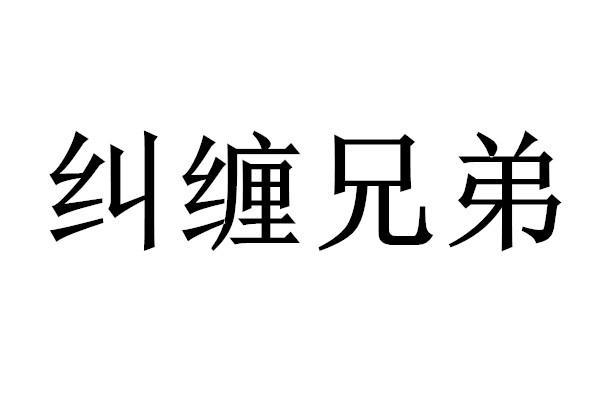 纠缠兄弟